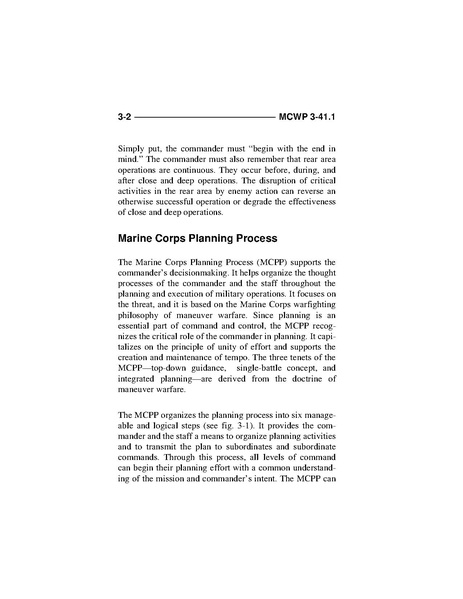 3-2 MCWP 3-41.1

Simply put, the commander must "begin with the end in mind." The commander must also remember that rear area operations are continuous. They occur before, during, and after close and deep operations. The disruption of critical activities in the rear area by enemy action can reverse an otherwise successful operation or degrade the effectiveness of close and deep operations.

Marine Corps Planning Process

The Marine Corps Planning Process (MCPP) supports the commander's decisionmaking. It helps organize the thought processes of the commander and the staff throughout the planning and execution of military operations. It focuses on the threat, and it is based on the Marine Corps warfighting philosophy of maneuver warfare. Since planning is an essential part of command and control, the MCPP recognizes the critical role of the commander in planning. It capitalizes on the principle of unity of effort and supports the creation and maintenance of tempo. The three tenets of the MCPP—top-down guidance, single-battle concept, and integrated planning—are derived from the doctrine of maneuver warfare.

The MCPP organizes the planning process into six manageable and logical steps (see fig. 3-1). It provides the commander and the staff a means to organize planning activities and to transmit the plan to subordinates and subordinate commands. Through this process, all levels of command can begin their planning effort with a common understanding of the mission and commander's intent. The MCPP can